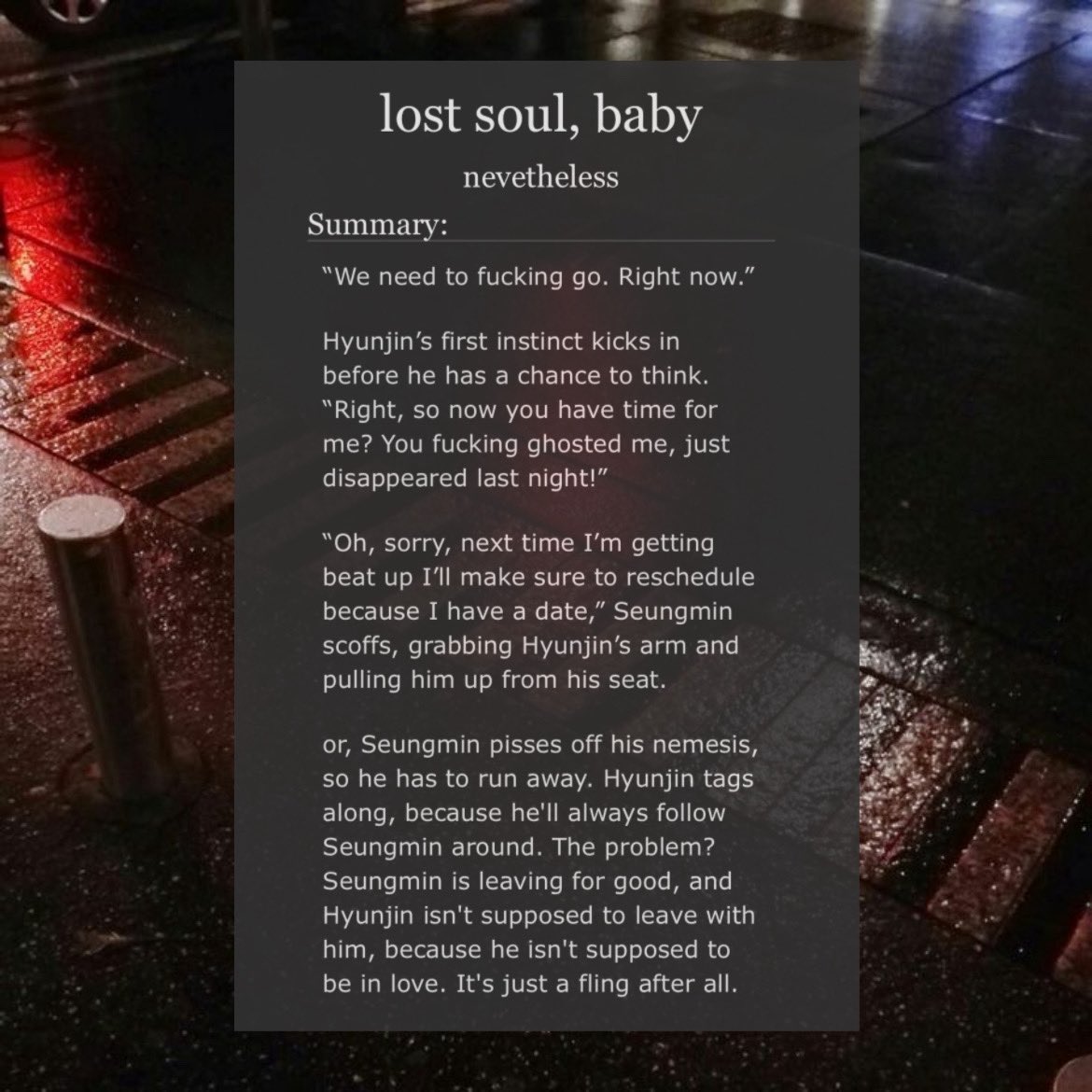 lost soul, baby

nevetheless

Summary:

“We need to fucking go. Right now.”

Hyunjin’s first instinct kicks in before he has a chance to think. “Right, so now you have time for me? You fucking ghosted me, just disappeared last night!”

“Oh, sorry, next time I’m getting beat up I’ll make sure to reschedule because I have a date,” Seungmin scoffs, grabbing Hyunjin’s arm and pulling him up from his seat.

or, Seungmin pisses off his nemesis, so he has to run away. Hyunjin tags along, because he'll always follow Seungmin around. The problem? Seungmin is leaving for good, and Hyunjin isn't supposed to leave with him, because he isn't supposed to be in love. It's just a fling after all.